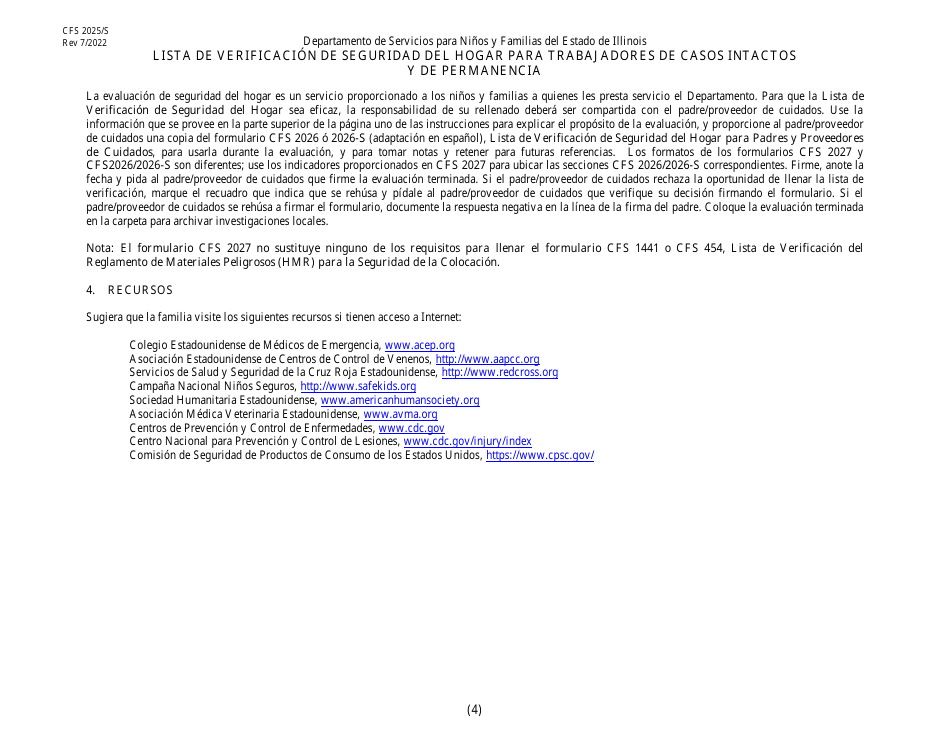 CFS 2025/S
Rev 7/2022

Departamento de Servicios para Niños y Familias del Estado de Illinois
LISTA DE VERIFICACIÓN DE SEGURIDAD DEL HOGAR PARA TRABAJADORES DE CASOS INTACTOS Y DE PERMANENCIA

La evaluación de seguridad del hogar es un servicio proporcionado a los niños y familias a quienes les presta servicio el Departamento. Para que la Lista de Verificación de Seguridad del Hogar sea eficaz, la responsabilidad de su rellenado deberá ser compartida con el padre/proveedor de cuidados. Use la información que se provee en la parte superior de la página uno de las instrucciones para explicar el propósito de la evaluación, y proporcione al padre/proveedor de cuidados una copia del formulario CFS 2026 ó 2026-S (adaptación en español), Lista de Verificación de Seguridad del Hogar para Padres y Proveedores de Cuidados, para usarla durante la evaluación, y para tomar notas y retener para futuras referencias. Los formatos de los formularios CFS 2027 y CFS2026/2026-S son diferentes; use los indicadores proporcionados en CFS 2027 para ubicar las secciones CFS 2026/2026-S correspondientes. Firme, anote la fecha y pida al padre/proveedor de cuidados que firme la evaluación terminada. Si el padre/proveedor de cuidados rechaza la oportunidad de llenar la lista de verificación, marque el recuadro que indica que se rehúsa y pídale al padre/proveedor de cuidados que verifique su decisión firmando el formulario. Si el padre/proveedor de cuidados se rehúsa a firmar el formulario, documente la respuesta negativa en la línea de la firma del padre. Coloque la evaluación terminada en la carpeta para archivar investigaciones locales.

Nota: El formulario CFS 2027 no sustituye ninguno de los requisitos para llenar el formulario CFS 1441 o CFS 454, Lista de Verificación del Reglamento de Materiales Peligrosos (HMR) para la Seguridad de la Colocación.

4. RECURSOS

Sugiera que la familia visite los siguientes recursos si tienen acceso a Internet:

Colegio Estadounidense de Médicos de Emergencia, www.acep.org
Asociación Estadounidense de Centros de Control de Venenos, http://www.aapcc.org
Servicios de Salud y Seguridad de la Cruz Roja Estadounidense, http://www.redcross.org
Campaña Nacional Niños Seguros, http://www.safekids.org
Sociedad Humanitaria Estadounidense, www.americanhumansociety.org
Asociación Médica Veterinaria Estadounidense, www.avma.org
Centros de Prevención y Control de Enfermedades, www.cdc.gov
Centro Nacional para Prevención y Control de Lesiones, www.cdc.gov/injury/index
Comisión de Seguridad de Productos de Consumo de los Estados Unidos, https://www.cpsc.gov/

(4)